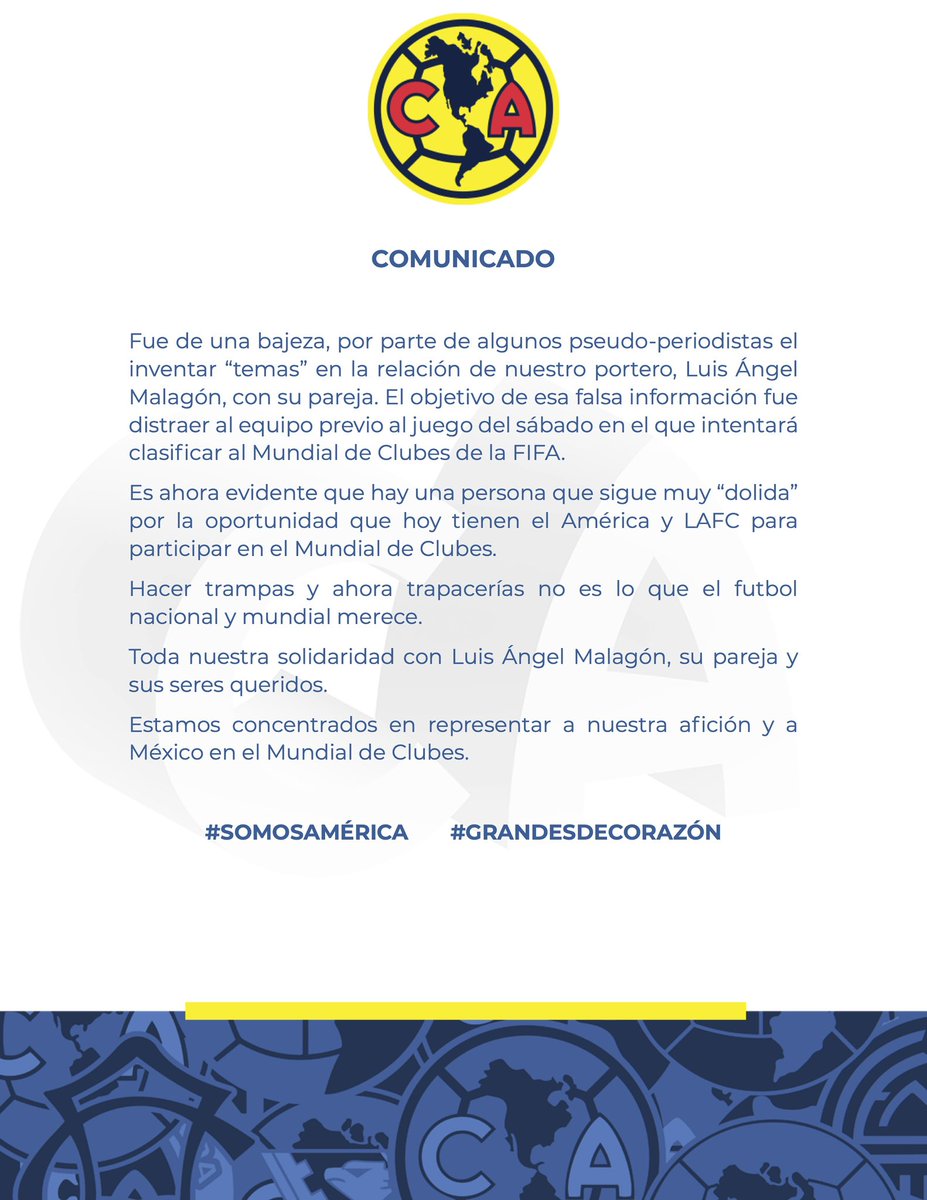 CA

COMUNICADO

Fue de una bajeza, por parte de algunos pseudo-periodistas el inventar “temas” en la relación de nuestro portero, Luis Ángel Malagón, con su pareja. El objetivo de esa falsa información fue distraer al equipo previo al juego del sábado en el que intentará clasificar al Mundial de Clubes de la FIFA.

Es ahora evidente que hay una persona que sigue muy “dolida” por la oportunidad que hoy tienen el América y LAFC para participar en el Mundial de Clubes.

Hacer trampas y ahora trapacerías no es lo que el futbol nacional y mundial merece.

Toda nuestra solidaridad con Luis Ángel Malagón, su pareja y sus seres queridos.

Estamos concentrados en representar a nuestra afición y a México en el Mundial de Clubes.

#SOMOSAMÉRICA #GRANDESDECORAZÓN

CA